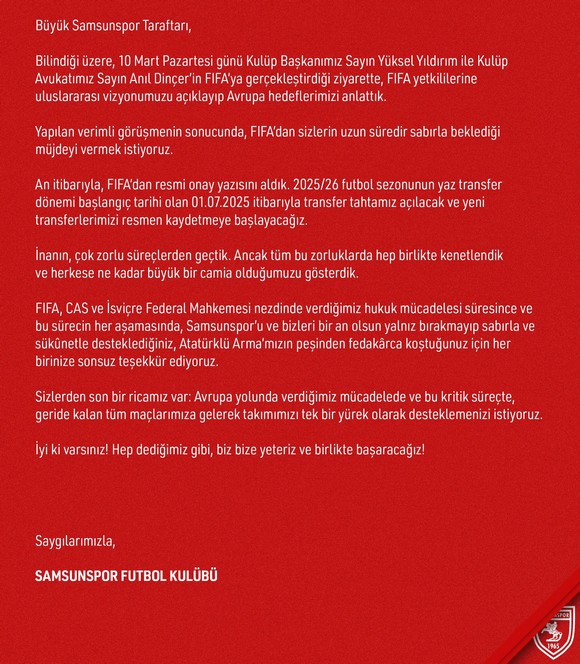 Büyük Samsunspor Taraftarı,

Bilindiği üzere, 10 Mart Pazartesi günü Kulüp Başkanımız Sayın Yüksel Yıldırım ile Kulüp Avukatımız Sayın Anıl Dinçer'in FIFA'ya gerçekleştirdiği ziyarette, FIFA yetkililerine uluslararası vizyonumuzu açıklayıp Avrupa hedeflerimizi anlattık.

Yapılan verimli görüşmenin sonucunda, FIFA'dan sizlerin uzun süredir sabırla beklediği müjdeyi vermek istiyoruz.

An itibarıyla, FIFA'dan resmi onay yazısını aldık. 2025/26 futbol sezonunun yaz transfer dönemi başlangıç tarihi olan 01.07.2025 itibarıyla transfer tahtamız açılacak ve yeni transferlerimizi resmen kaydetmeye başlayacağız.

İnanın, çok zorlu süreçlerden geçtik. Ancak tüm bu zorluklarda hep birlikte kenetlendik ve herkese ne kadar büyük bir camia olduğumuzu gösterdik.

FIFA, CAS ve İsviçre Federal Mahkemesi nezdinde verdiğimiz hukuk mücadelesi süresince ve bu sürecin her aşamasında, Samsunspor'u ve bizleri bir an olsun yalnız bırakmayıp sabırla ve sükûnetle desteklediğiniz, Atatürklü Arma'mızın peşinden fedakârca koştuğunuz için her birinize sonsuz teşekkür ediyoruz.

Sizlerden son bir ricamız var: Avrupa yolunda verdiğimiz mücadelede ve bu kritik süreçte, geride kalan tüm maçlarımıza gelerek takımımızı tek bir yürek olarak desteklemenizi istiyoruz.

İyi ki varsınız! Hep dediğimiz gibi, biz bize yeteriz ve birlikte başaracağız!

Saygılarımızla,

SAMSUNSPOR FUTBOL KULÜBÜ

SAMSUNSPOR
1965